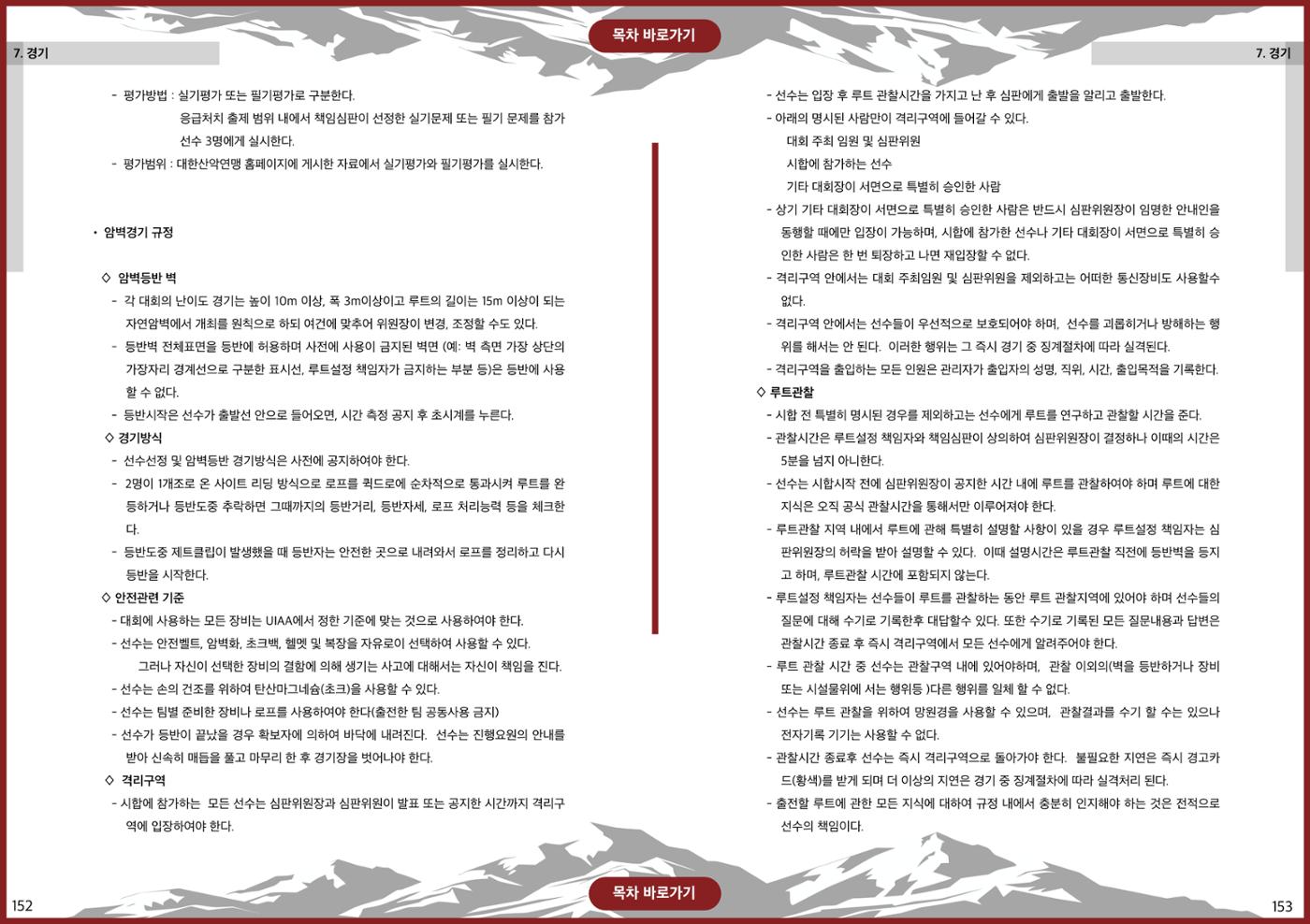 목차 바로가기

7. 경기

- 평가방법 : 실기평가 또는 필기평가로 구분한다.
응급처치 출제 범위 내에서 책임심판이 선정한 실기문제 또는 필기 문제를 참가 선수 3명에게 실시한다.
- 평가범위 : 대한산악연맹 홈페이지에 게시한 자료에서 실기평가와 필기평가를 실시한다.

• 암벽경기 규정

◇ 암벽등반 벽
- 각 대회의 난이도 경기는 높이 10m 이상, 폭 3m이상이고 루트의 길이는 15m 이상이 되는 자연암벽에서 개최를 원칙으로 하되 여건에 맞추어 위원장이 변경, 조정할 수도 있다.
- 등반벽 전체표면을 등반에 허용하며 사전에 사용이 금지된 벽면 (예: 벽 측면 가장 상단의 가장자리 경계선으로 구분한 표시선, 루트설정 책임자가 금지하는 부분 등)은 등반에 사용할 수 없다.
- 등반시작은 선수가 출발선 안으로 들어오면, 시간 측정 공지 후 초시계를 누른다.
◇ 경기방식
- 선수선정 및 암벽등반 경기방식은 사전에 공지하여야 한다.
- 2명이 1개조로 온 사이트 리딩 방식으로 로프를 퀵드로에 순차적으로 통과시켜 루트를 완등하거나 등반도중 추락하면 그때까지의 등반거리, 등반자세, 로프 처리능력 등을 체크한다.
- 등반도중 제트클립이 발생했을 때 등반자는 안전한 곳으로 내려와서 로프를 정리하고 다시 등반을 시작한다.
◇ 안전관련 기준
- 대회에 사용하는 모든 장비는 UIAA에서 정한 기준에 맞는 것으로 사용하여야 한다.
- 선수는 안전벨트, 암벽화, 초크백, 헬멧 및 복장을 자유로이 선택하여 사용할 수 있다.
그러나 자신이 선택한 장비의 결함에 의해 생기는 사고에 대해서는 자신이 책임을 진다.
- 선수는 손의 건조를 위하여 탄산마그네슘(초크)을 사용할 수 있다.
- 선수는 팀별 준비한 장비나 로프를 사용하여야 한다(출전한 팀 공동사용 금지)
- 선수가 등반이 끝났을 경우 확보자에 의하여 바닥에 내려진다. 선수는 진행요원의 안내를 받아 신속히 매듭을 풀고 마무리 한 후 경기장을 벗어나야 한다.
◇ 격리구역
- 시합에 참가하는 모든 선수는 심판위원장과 심판위원이 발표 또는 공지한 시간까지 격리구역에 입장하여야 한다.

152

7. 경기

- 선수는 입장 후 루트 관찰시간을 가지고 난 후 심판에게 출발을 알리고 출발한다.
- 아래의 명시된 사람만이 격리구역에 들어갈 수 있다.
대회 주최 임원 및 심판위원
시합에 참가하는 선수
기타 대회장이 서면으로 특별히 승인한 사람
- 상기 기타 대회장이 서면으로 특별히 승인한 사람은 반드시 심판위원장이 임명한 안내인을 동행할 때에만 입장이 가능하며, 시합에 참가한 선수나 기타 대회장이 서면으로 특별히 승인한 사람은 한 번 퇴장하고 나면 재입장할 수 없다.
- 격리구역 안에서는 대회 주최임원 및 심판위원을 제외하고는 어떠한 통신장비도 사용할수 없다.
- 격리구역 안에서는 선수들이 우선적으로 보호되어야 하며, 선수를 괴롭히거나 방해하는 행위를 해서는 안 된다. 이러한 행위는 그 즉시 경기 중 징계절차에 따라 실격된다.
- 격리구역을 출입하는 모든 인원은 관리자가 출입자의 성명, 직위, 시간, 출입목적을 기록한다.
◇ 루트관찰
- 시합 전 특별히 명시된 경우를 제외하고는 선수에게 루트를 연구하고 관찰할 시간을 준다.
- 관찰시간은 루트설정 책임자와 책임심판이 상의하여 심판위원장이 결정하나 이때의 시간은 5분을 넘지 아니한다.
- 선수는 시합시작 전에 심판위원장이 공지한 시간 내에 루트를 관찰하여야 하며 루트에 대한 지식은 오직 공식 관찰시간을 통해서만 이루어져야 한다.
- 루트관찰 지역 내에서 루트에 관해 특별히 설명할 사항이 있을 경우 루트설정 책임자는 심판위원장의 허락을 받아 설명할 수 있다. 이때 설명시간은 루트관찰 직전에 등반벽을 등지고 하며, 루트관찰 시간에 포함되지 않는다.
- 루트설정 책임자는 선수들이 루트를 관찰하는 동안 루트 관찰지역에 있어야 하며 선수들의 질문에 대해 수기로 기록한후 대답할수 있다. 또한 수기로 기록된 모든 질문내용과 답변은 관찰시간 종료 후 즉시 격리구역에서 모든 선수에게 알려주어야 한다.
- 루트 관찰 시간 중 선수는 관찰구역 내에 있어야하며, 관찰 이외의(벽을 등반하거나 장비 또는 시설물위에 서는 행위등 )다른 행위를 일체 할 수 없다.
- 선수는 루트 관찰을 위하여 망원경을 사용할 수 있으며, 관찰결과를 수기 할 수는 있으나 전자기록 기기는 사용할 수 없다.
- 관찰시간 종료후 선수는 즉시 격리구역으로 돌아가야 한다. 불필요한 지연은 즉시 경고카드(황색)를 받게 되며 더 이상의 지연은 경기 중 징계절차에 따라 실격처리 된다.
- 출전할 루트에 관한 모든 지식에 대하여 규정 내에서 충분히 인지해야 하는 것은 전적으로 선수의 책임이다.

목차 바로가기

153